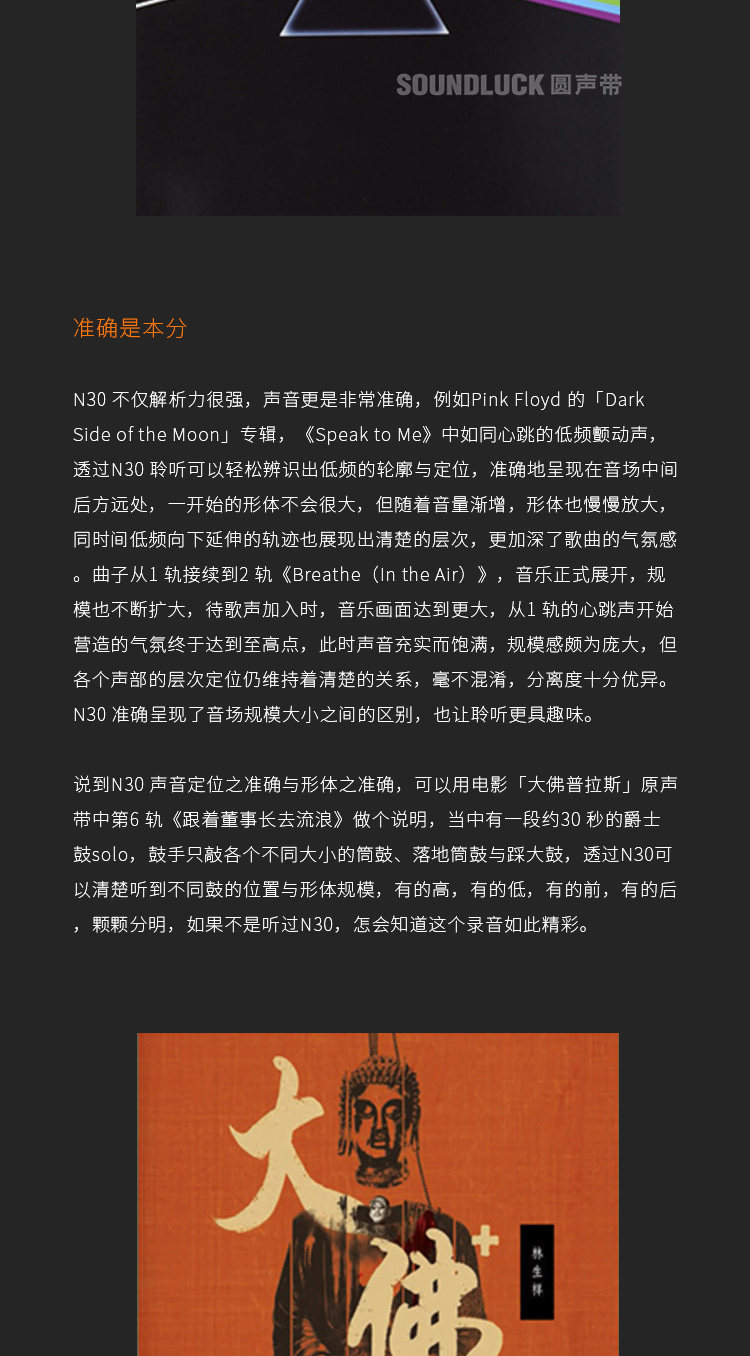 SOUNDLUCK 圆声带

准确是本分

N30 不仅解析力很强，声音更是非常准确，例如Pink Floyd 的「Dark Side of the Moon」专辑，《Speak to Me》中如同心跳的低频颤动声，透过N30 聆听可以轻松辨识出低频的轮廓与定位，准确地呈现在音场中间后方远处，一开始的形体不会很大，但随着音量渐增，形体也慢慢放大，同时间低频向下延伸的轨迹也展现出清楚的层次，更加深了歌曲的气氛感。曲子从1 轨接续到2 轨《Breathe（In the Air）》，音乐正式展开，规模也不断扩大，待歌声加入时，音乐画面达到更大，从1 轨的心跳声开始营造的气氛终于达到至高点，此时声音充实而饱满，规模感颇为庞大，但各个声部的层次定位仍维持着清楚的关系，毫不混淆，分离度十分优异。N30 准确呈现了音场规模大小之间的区别，也让聆听更具趣味。

说到N30 声音定位之准确与形体之准确，可以用电影「大佛普拉斯」原声带中第6 轨《跟着董事长去流浪》做个说明，当中有一段约30 秒的爵士鼓solo，鼓手只敲各个不同大小的筒鼓、落地筒鼓与踩大鼓，透过N30可以清楚听到不同鼓的位置与形体规模，有的高，有的低，有的前，有的后，颗颗分明，如果不是听过N30，怎会知道这个录音如此精彩。

大佛+
林生祥